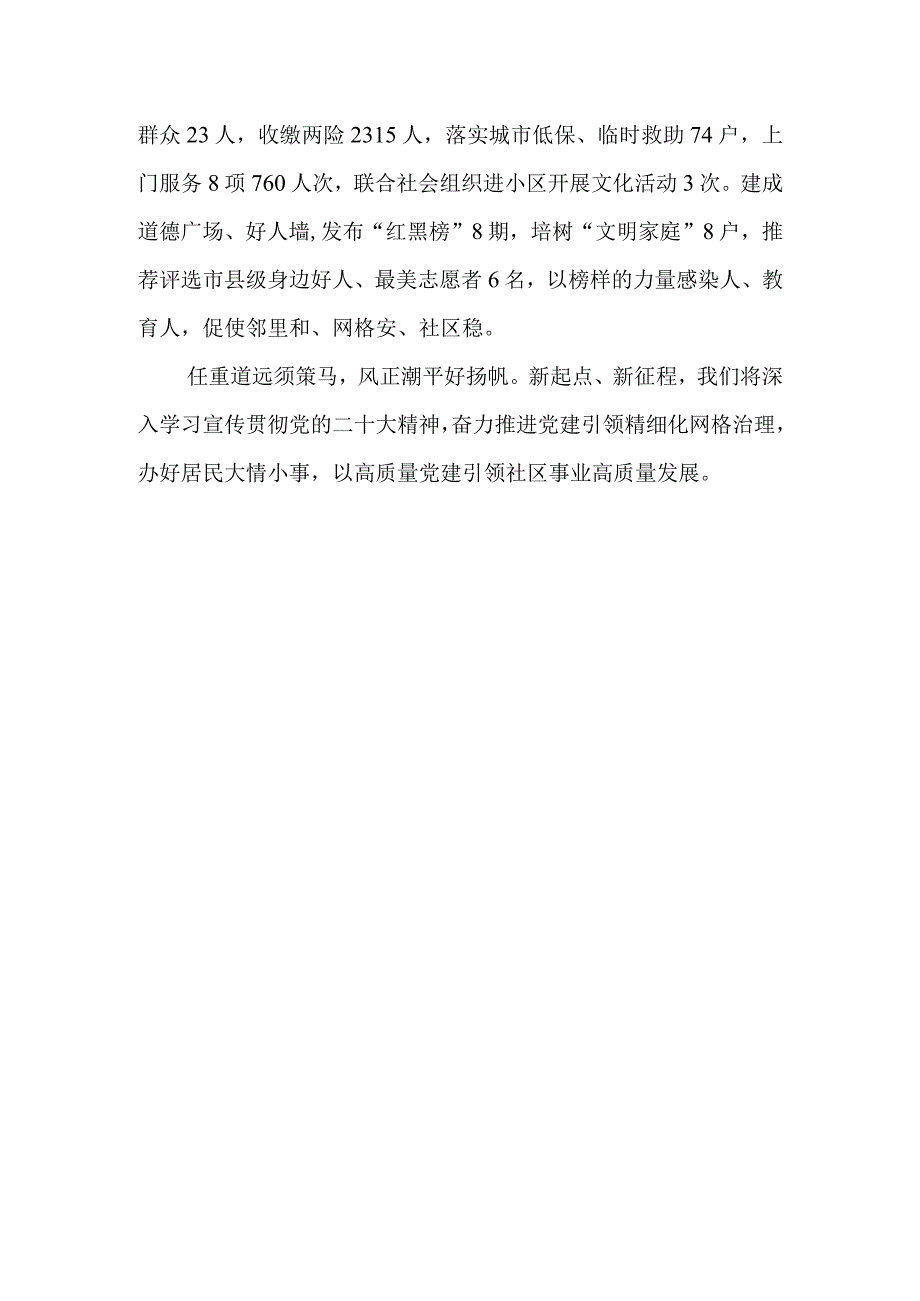 群众23人，收缴两险2315人，落实城市低保、临时救助74户，上门服务8项760人次，联合社会组织进小区开展文化活动3次。建成道德广场、好人墙,发布“红黑榜”8期，培树“文明家庭”8户，推荐评选市县级身边好人、最美志愿者6名，以榜样的力量感染人、教育人，促使邻里和、网格安、社区稳。

任重道远须策马，风正潮平好扬帆。新起点、新征程，我们将深入学习宣传贯彻党的二十大精神，奋力推进党建引领精细化网格治理，办好居民大情小事，以高质量党建引领社区事业高质量发展。